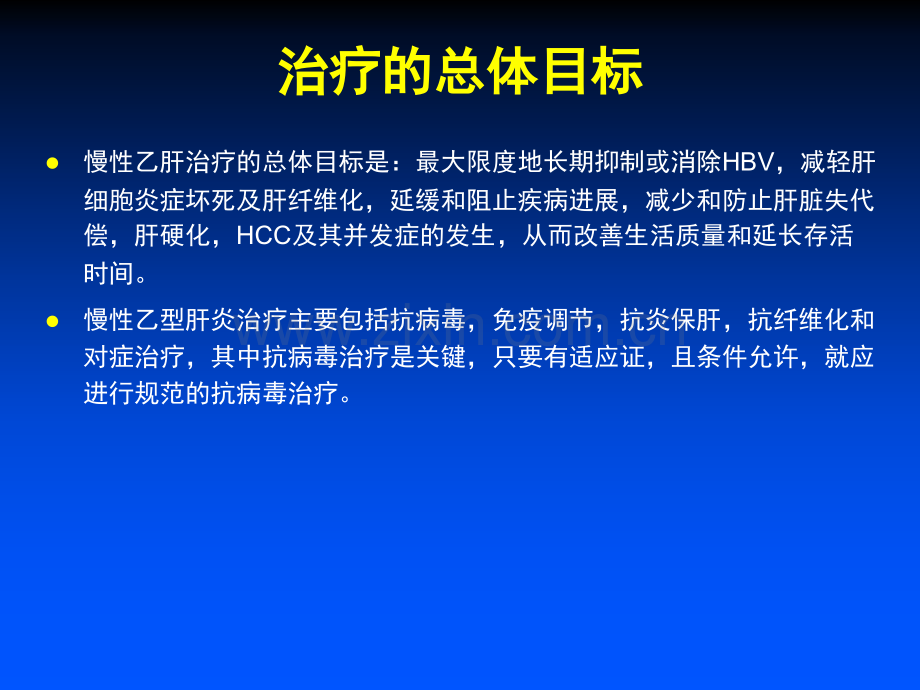 治疗的总体目标

● 慢性乙肝治疗的总体目标是：最大限度地长期抑制或消除HBV，减轻肝细胞炎症坏死及肝纤维化，延缓和阻止疾病进展，减少和防止肝脏失代偿，肝硬化，HCC及其并发症的发生，从而改善生活质量和延长存活时间。

● 慢性乙型肝炎治疗主要包括抗病毒，免疫调节，抗炎保肝，抗纤维化和对症治疗，其中抗病毒治疗是关键，只要有适应证，且条件允许，就应进行规范的抗病毒治疗。